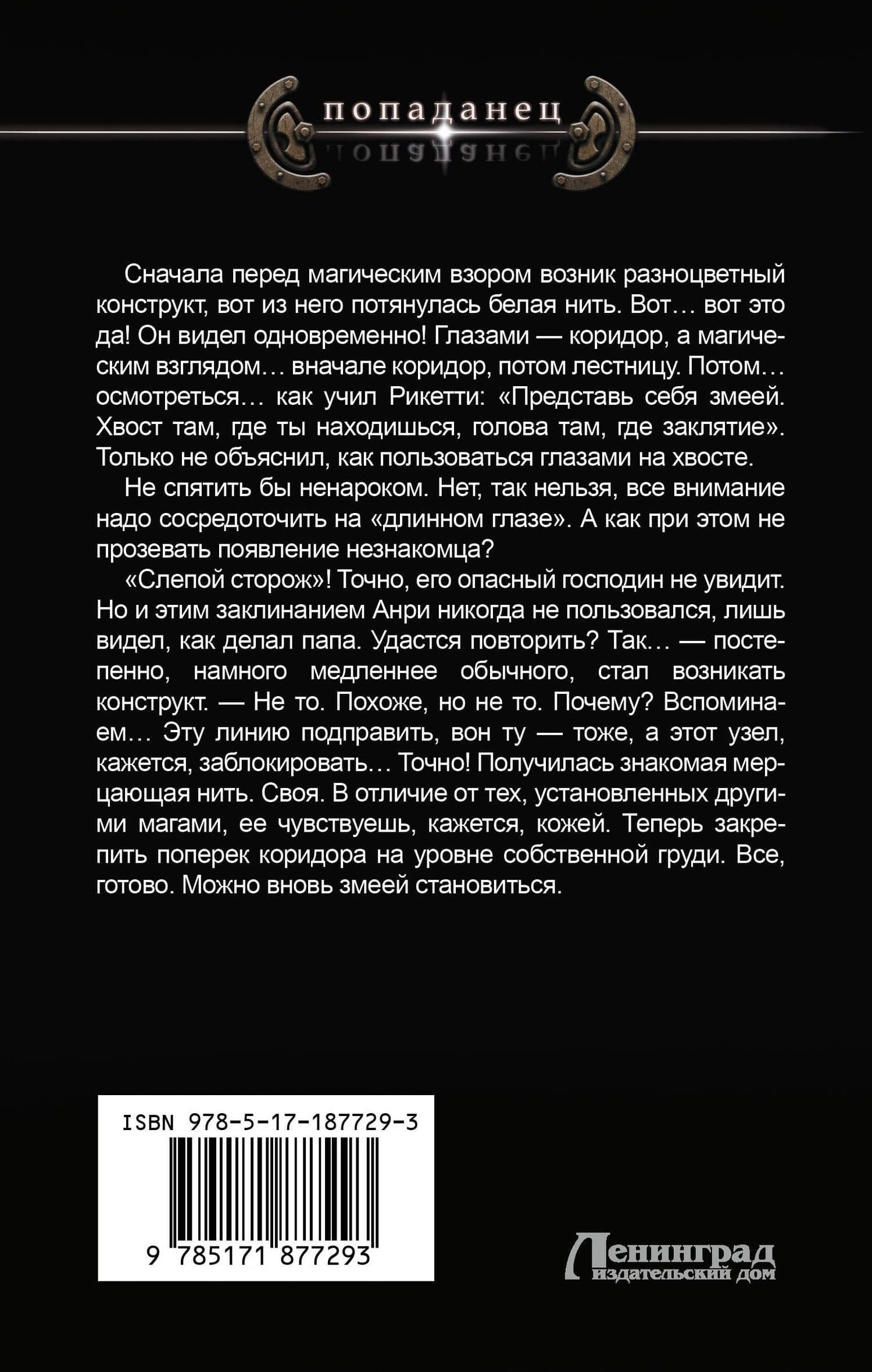 попаданец

Сначала перед магическим взором возник разноцветный конструкт, вот из него потянулась белая нить. Вот… вот это да! Он видел одновременно! Глазами — коридор, а магическим взглядом… вначале коридор, потом лестницу. Потом… осмотреться… как учил Рикетти: «Представь себя змеей. Хвост там, где ты находишься, голова там, где заклятие». Только не объяснил, как пользоваться глазами на хвосте.

Не спятить бы ненароком. Нет, так нельзя, все внимание надо сосредоточить на «длинном глазе». А как при этом не прозевать появление незнакомца?

«Слепой сторож»! Точно, его опасный господин не увидит. Но и этим заклинанием Анри никогда не пользовался, лишь видел, как делал папа. Удастся повторить? Так… — постепенно, намного медленнее обычного, стал возникать конструкт. — Не то. Похоже, но не то. Почему? Вспоминаем… Эту линию подправить, вон ту — тоже, а этот узел, кажется, заблокировать… Точно! Получилась знакомая мерцающая нить. Своя. В отличие от тех, установленных другими магами, ее чувствуешь, кажется, кожей. Теперь закрепить поперек коридора на уровне собственной груди. Все, готово. Можно вновь змеей становиться.

ISBN 978-5-17-187729-3

9 785171 877293

Ленинград
издательский дом